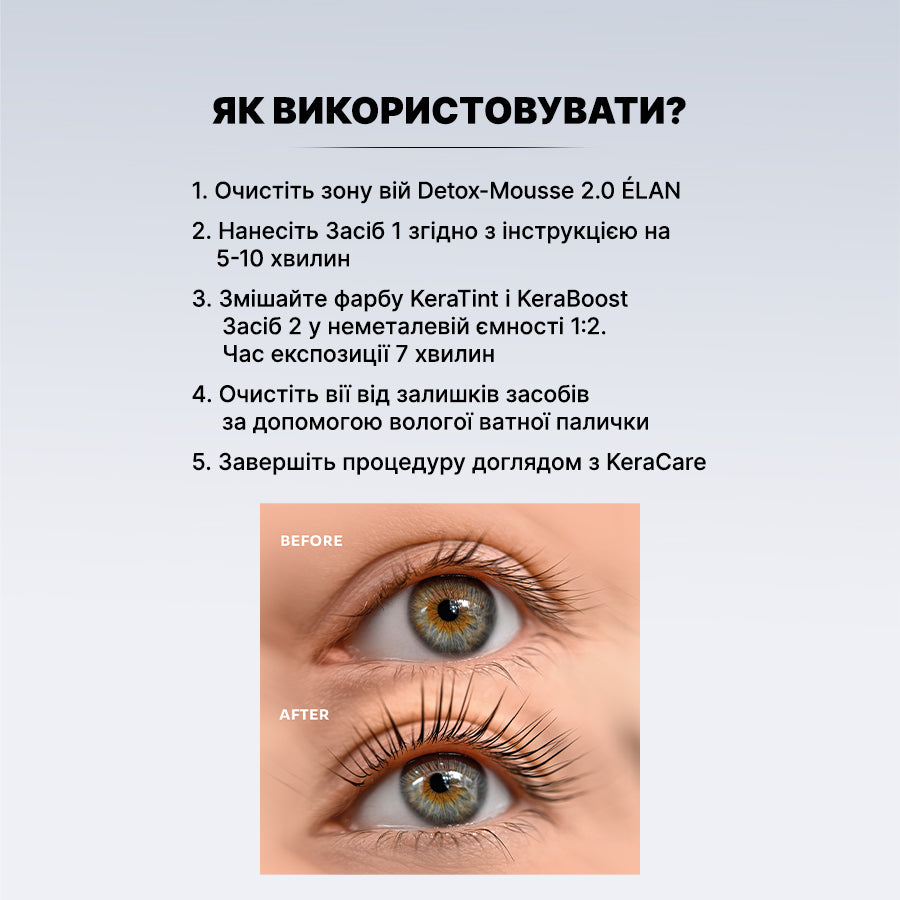 ЯК ВИКОРИСТОВУВАТИ?

1. Очистіть зону вій Detox-Mousse 2.0 ÉLAN

2. Нанесіть Засіб 1 згідно з інструкцією на 5-10 хвилин

3. Змішайте фарбу KeraTint і KeraBoost Засіб 2 у неметалевій ємності 1:2. Час експозиції 7 хвилин

4. Очистіть вії від залишків засобів за допомогою вологої ватної палички

5. Завершіть процедуру доглядом з KeraCare

BEFORE

AFTER